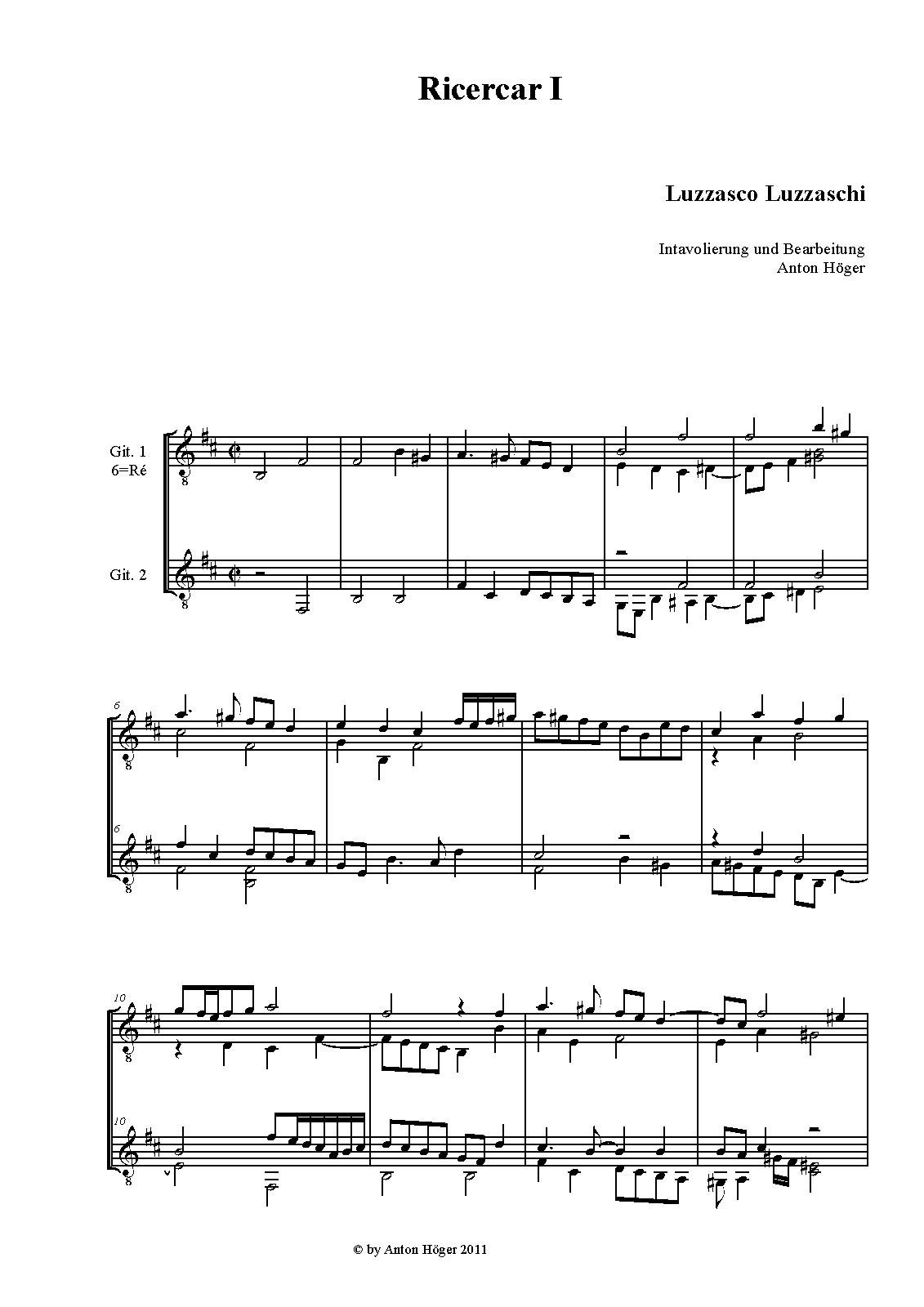 Ricercar I

Luzzasco Luzzaschi

Intavolierung und Bearbeitung
Anton Höger

Git. 1
6=Ré

Git. 2

6

6

10

10

© by Anton Höger 2011